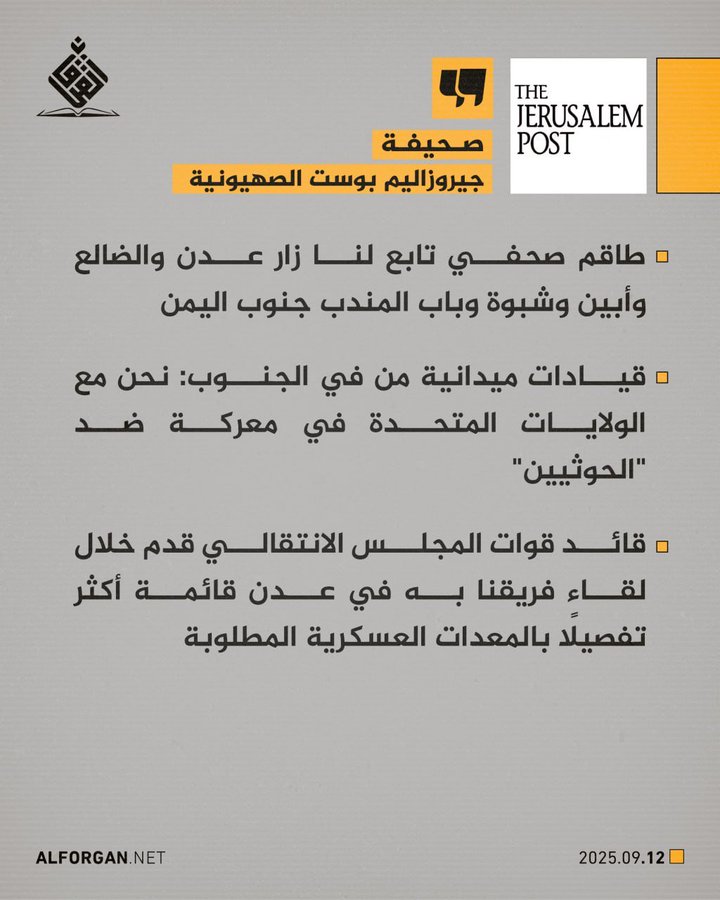 THE JERUSALEM POST

صحيفة
جيروزاليم بوست الصهيونية

طاقم صحفي تابع لنا زار عدن والضالع وأبين وشبوة وباب المندب جنوب اليمن

قيادات ميدانية من في الجنوب: نحن مع الولايات المتحدة في معركة ضد "الحوثيين"

قائد قوات المجلس الانتقالي قدم خلال لقاء فريقنا به في عدن قائمة أكثر تفصيلًا بالمعدات العسكرية المطلوبة

ALFORGAN.NET

2025.09.12